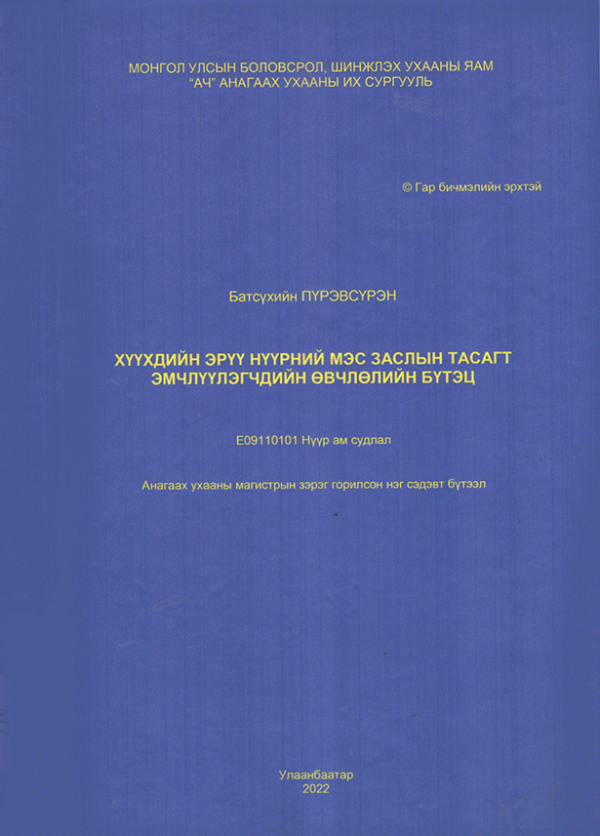 МОНГОЛ УЛСЫН БОЛОВСРОЛ, ШИНЖЛЭХ УХААНЫ ЯАМ
"АЧ" АНАГААХ УХААНЫ ИХ СУРГУУЛЬ

© Гар бичмэлийн эрхтэй

Батсүхийн ПҮРЭВСҮРЭН

ХҮҮХДИЙН ЭРҮҮ НҮҮРНИЙ МЭС ЗАСЛЫН ТАСАГТ ЭМЧЛҮҮЛЭГЧДИЙН ӨВЧЛӨЛИЙН БҮТЭЦ

E09110101 Нүүр ам судлал

Анагаах ухааны магистрын зэрэг горилсон нэг сэдэвт бүтээл

Улаанбаатар
2022